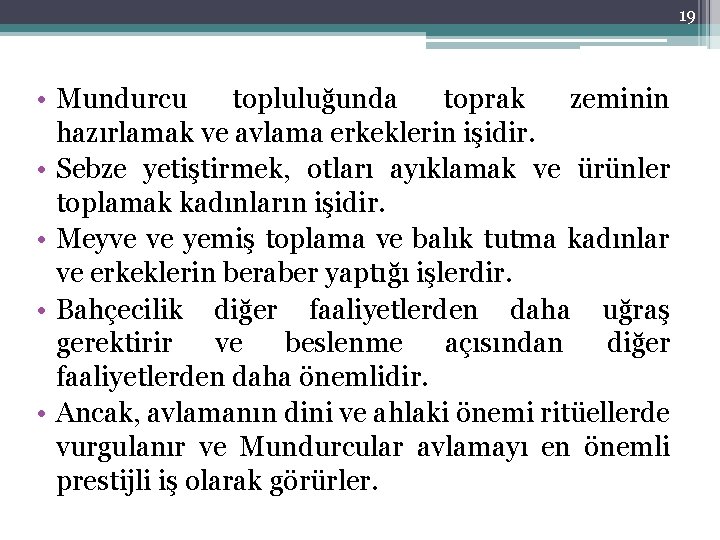 19

• Mundurcu topluluğunda toprak zeminin hazırlamak ve avlama erkeklerin işidir.
• Sebze yetiştirmek, otları ayıklamak ve ürünler toplamak kadınların işidir.
• Meyve ve yemiş toplama ve balık tutma kadınlar ve erkeklerin beraber yaptığı işlerdir.
• Bahçecilik diğer faaliyetlerden daha uğraş gerektirir ve beslenme açısından diğer faaliyetlerden daha önemlidir.
• Ancak, avlamanın dini ve ahlaki önemi ritüellerde vurgulanır ve Mundurcular avlamayı en önemli prestijli iş olarak görürler.